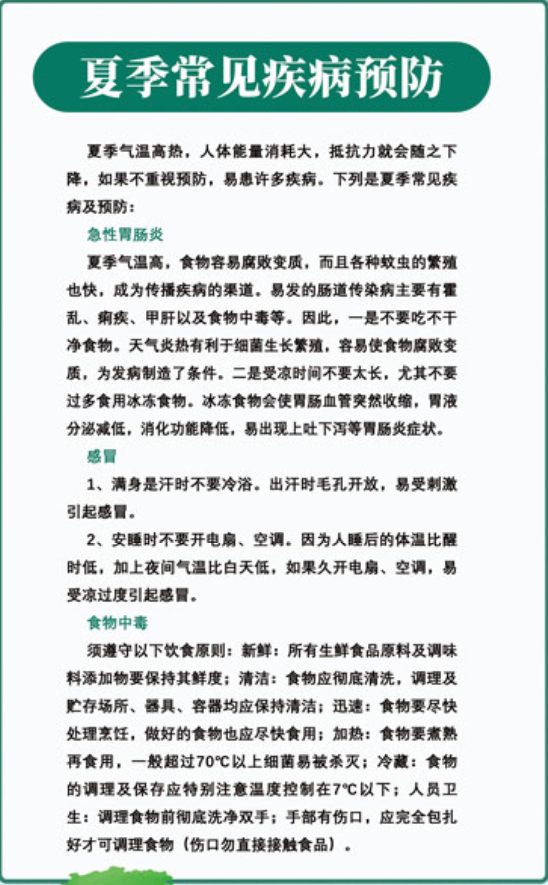 夏季常见疾病预防

夏季气温高热，人体能量消耗大，抵抗力就会随之下降，如果不重视预防，易患许多疾病。下列是夏季常见疾病及预防：

急性胃肠炎

夏季气温高，食物容易腐败变质，而且各种蚊虫的繁殖也快，成为传播疾病的渠道。易发的肠道传染病主要有霍乱、痢疾、甲肝以及食物中毒等。因此，一是不要吃不干净食物。天气炎热有利于细菌生长繁殖，容易使食物腐败变质，为发病制造了条件。二是受凉时间不要太长，尤其不要过多食用冰冻食物。冰冻食物会使胃肠血管突然收缩，胃液分泌减低，消化功能降低，易出现上吐下泻等胃肠炎症状。

感冒

1、满身是汗时不要冷浴。出汗时毛孔开放，易受刺激引起感冒。

2、安睡时不要开电扇、空调。因为人睡后的体温比醒时低，加上夜间气温比白天低，如果久开电扇、空调，易受凉过度引起感冒。

食物中毒

须遵守以下饮食原则：新鲜：所有生鲜食品原料及调味料添加物要保持其鲜度；清洁：食物应彻底清洗，调理及贮存场所、器具、容器均应保持清洁；迅速：食物要尽快处理烹饪，做好的食物也应尽快食用；加热：食物要煮熟再食用，一般超过70℃以上细菌易被杀灭；冷藏：食物的调理及保存应特别注意温度控制在7℃以下；人员卫生：调理食物前彻底洗净双手；手部有伤口，应完全包扎好才可调理食物（伤口勿直接接触食品）。